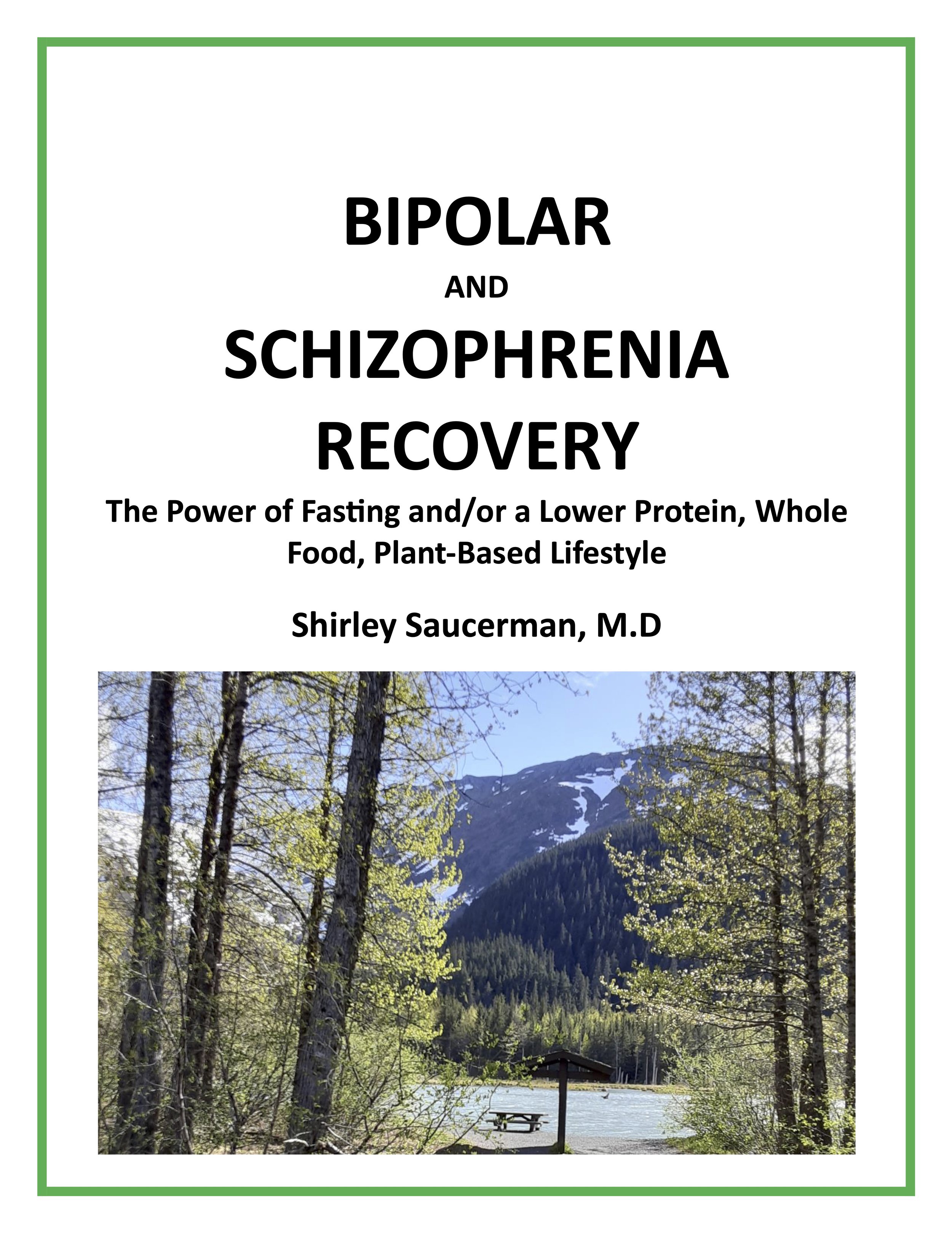 BIPOLAR

AND

SCHIZOPHRENIA RECOVERY

The Power of Fasting and/or a Lower Protein, Whole Food, Plant-Based Lifestyle

Shirley Saucerman, M.D